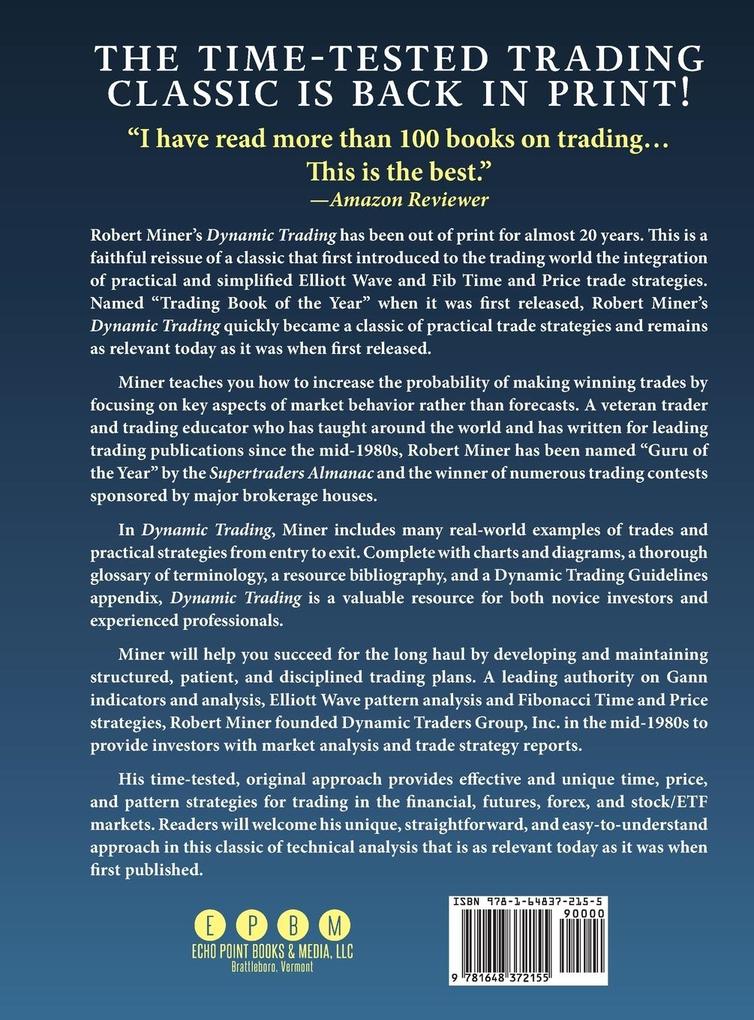 THE TIME-TESTED TRADING CLASSIC IS BACK IN PRINT!

"I have read more than 100 books on trading… This is the best."
—Amazon Reviewer

Robert Miner's Dynamic Trading has been out of print for almost 20 years. This is a faithful reissue of a classic that first introduced to the trading world the integration of practical and simplified Elliott Wave and Fib Time and Price trade strategies. Named "Trading Book of the Year" when it was first released, Robert Miner's Dynamic Trading quickly became a classic of practical trade strategies and remains as relevant today as it was when first released.

Miner teaches you how to increase the probability of making winning trades by focusing on key aspects of market behavior rather than forecasts. A veteran trader and trading educator who has taught around the world and has written for leading trading publications since the mid-1980s, Robert Miner has been named "Guru of the Year" by the Supertraders Almanac and the winner of numerous trading contests sponsored by major brokerage houses.

In Dynamic Trading, Miner includes many real-world examples of trades and practical strategies from entry to exit. Complete with charts and diagrams, a thorough glossary of terminology, a resource bibliography, and a Dynamic Trading Guidelines appendix, Dynamic Trading is a valuable resource for both novice investors and experienced professionals.

Miner will help you succeed for the long haul by developing and maintaining structured, patient, and disciplined trading plans. A leading authority on Gann indicators and analysis, Elliott Wave pattern analysis and Fibonacci Time and Price strategies, Robert Miner founded Dynamic Traders Group, Inc. in the mid-1980s to provide investors with market analysis and trade strategy reports.

His time-tested, original approach provides effective and unique time, price, and pattern strategies for trading in the financial, futures, forex, and stock/ETF markets. Readers will welcome his unique, straightforward, and easy-to-understand approach in this classic of technical analysis that is as relevant today as it was when first published.

E P B M
ECHO POINT BOOKS & MEDIA, LLC
Brattleboro, Vermont

ISBN 978-1-64837-215-5
90000
9 781648 372155